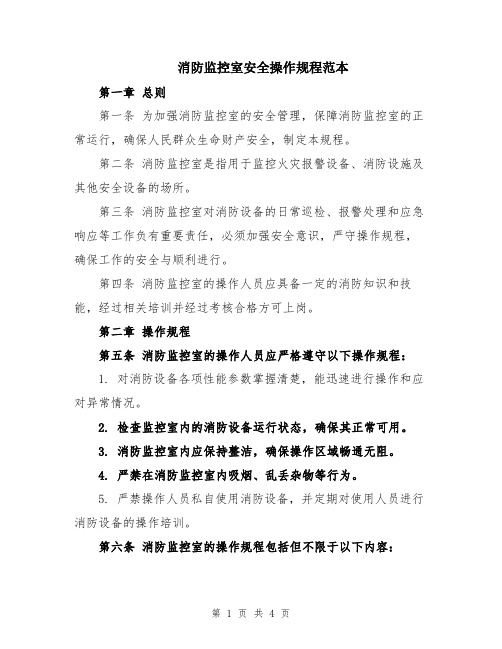 消防监控室安全操作规程范本

第一章 总则

第一条 为加强消防监控室的安全管理，保障消防监控室的正常运行，确保人民群众生命财产安全，制定本规程。

第二条 消防监控室是指用于监控火灾报警设备、消防设施及其他安全设备的场所。

第三条 消防监控室对消防设备的日常巡检、报警处理和应急响应等工作负有重要责任，必须加强安全意识，严守操作规程，确保工作的安全与顺利进行。

第四条 消防监控室的操作人员应具备一定的消防知识和技能，经过相关培训并经过考核合格方可上岗。

第二章 操作规程

第五条 消防监控室的操作人员应严格遵守以下操作规程：

1. 对消防设备各项性能参数掌握清楚，能迅速进行操作和应对异常情况。

2. 检查监控室内的消防设备运行状态，确保其正常可用。

3. 消防监控室内应保持整洁，确保操作区域畅通无阻。

4. 严禁在消防监控室内吸烟、乱丢杂物等行为。

5. 严禁操作人员私自使用消防设备，并定期对使用人员进行消防设备的操作培训。

第六条 消防监控室的操作规程包括但不限于以下内容：

第 1 页 共 4 页